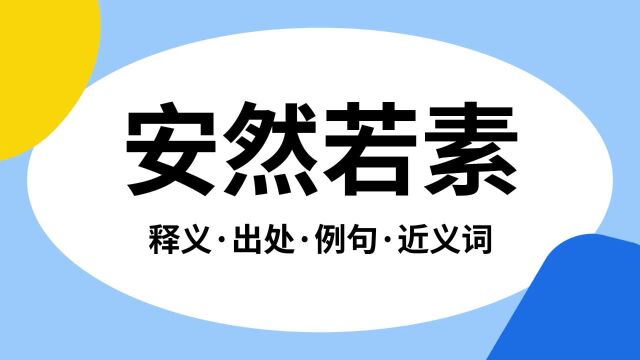 安然若素

释义·出处·例句·近义词